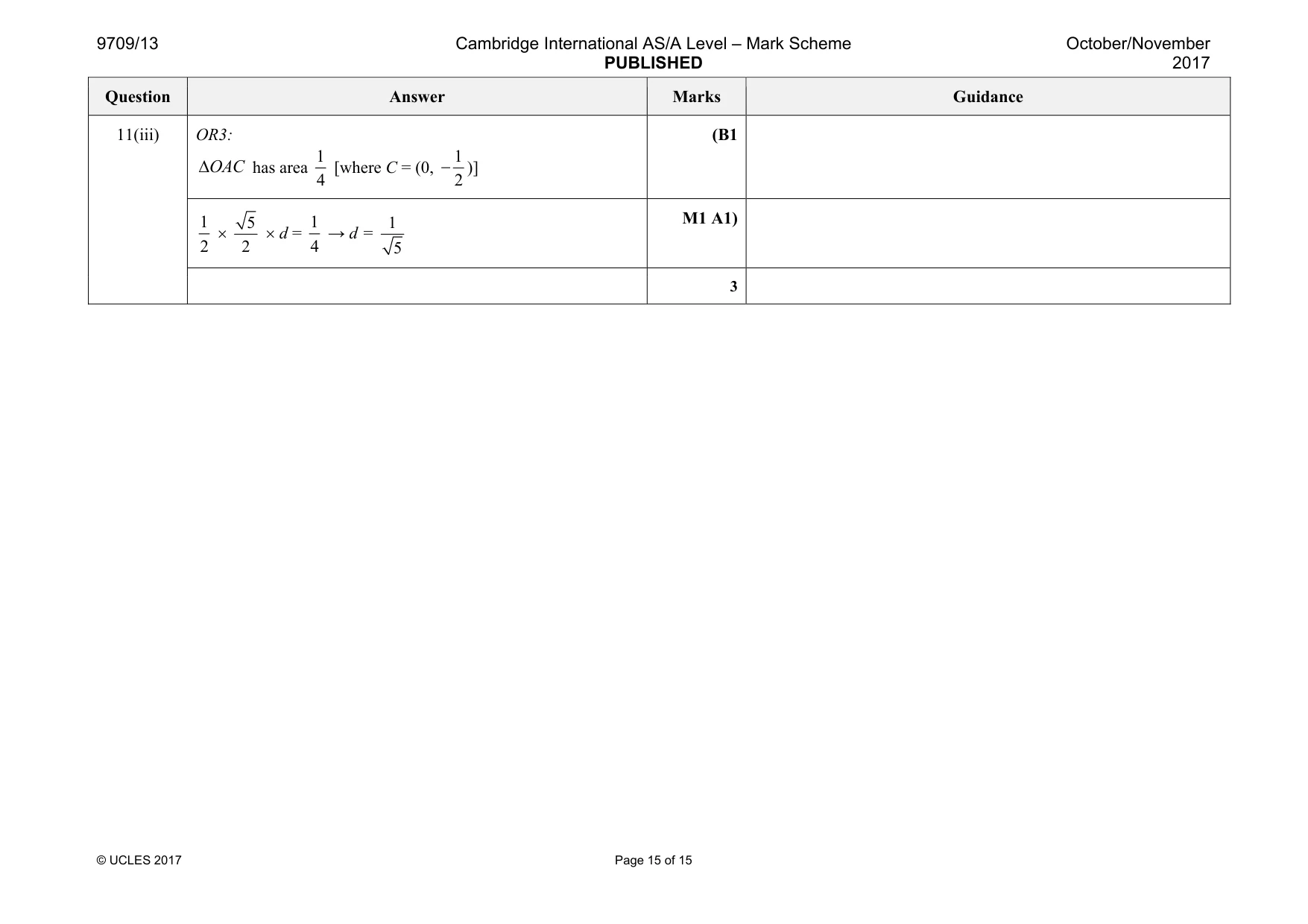 9709/13

Cambridge International AS/A Level – Mark Scheme
PUBLISHED

October/November
2017

| Question | Answer | Marks | Guidance |
|---|---|---|---|
| 11(iii) | OR3: $\Delta OAC$ has area $\frac{1}{4}$ [where $C = (0, -\frac{1}{2})$] | (B1 | |
| | $\frac{1}{2} \times \frac{\sqrt{5}}{2} \times d = \frac{1}{4} \rightarrow d = \frac{1}{\sqrt{5}}$ | M1 A1) | |
| | | 3 | |

© UCLES 2017

Page 15 of 15